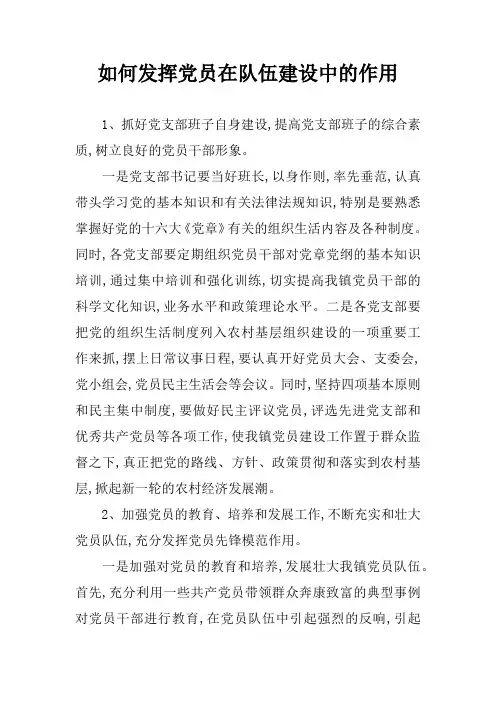 如何发挥党员在队伍建设中的作用

1、抓好党支部班子自身建设,提高党支部班子的综合素质,树立良好的党员干部形象。

一是党支部书记要当好班长,以身作则,率先垂范,认真带头学习党的基本知识和有关法律法规知识,特别是要熟悉掌握好党的十六大《党章》有关的组织生活内容及各种制度。同时,各党支部要定期组织党员干部对党章党纲的基本知识培训,通过集中培训和强化训练,切实提高我镇党员干部的科学文化知识,业务水平和政策理论水平。二是各党支部要把党的组织生活制度列入农村基层组织建设的一项重要工作来抓,摆上日常议事日程,要认真开好党员大会、支委会,党小组会,党员民主生活会等会议。同时,坚持四项基本原则和民主集中制度,要做好民主评议党员,评选先进党支部和优秀共产党员等各项工作,使我镇党员建设工作置于群众监督之下,真正把党的路线、方针、政策贯彻和落实到农村基层,掀起新一轮的农村经济发展潮。

2、加强党员的教育、培养和发展工作,不断充实和壮大党员队伍,充分发挥党员先锋模范作用。

一是加强对党员的教育和培养,发展壮大我镇党员队伍。首先,充分利用一些共产党员带领群众奔康致富的典型事例对党员干部进行教育,在党员队伍中引起强烈的反响,引起